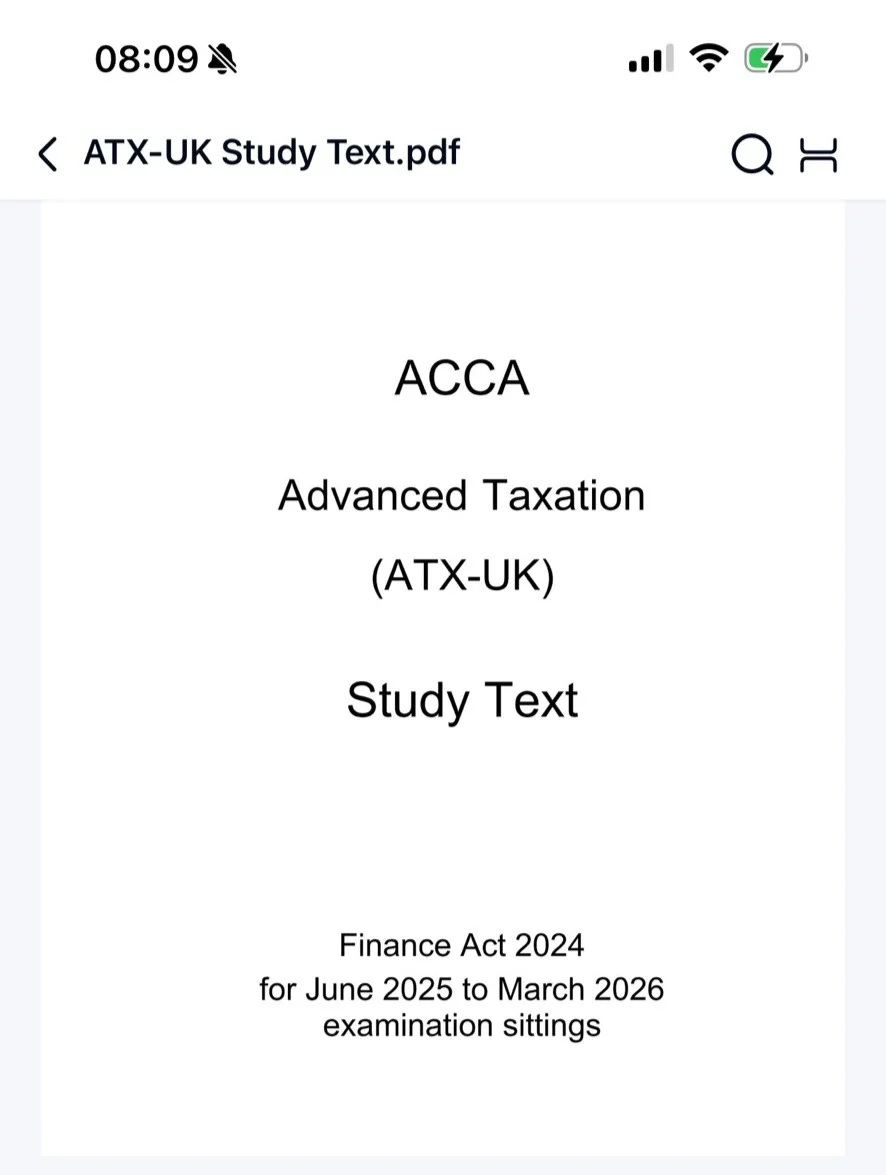 08:09

ATX-UK Study Text.pdf

ACCA

Advanced Taxation

(ATX-UK)

Study Text

Finance Act 2024
for June 2025 to March 2026
examination sittings